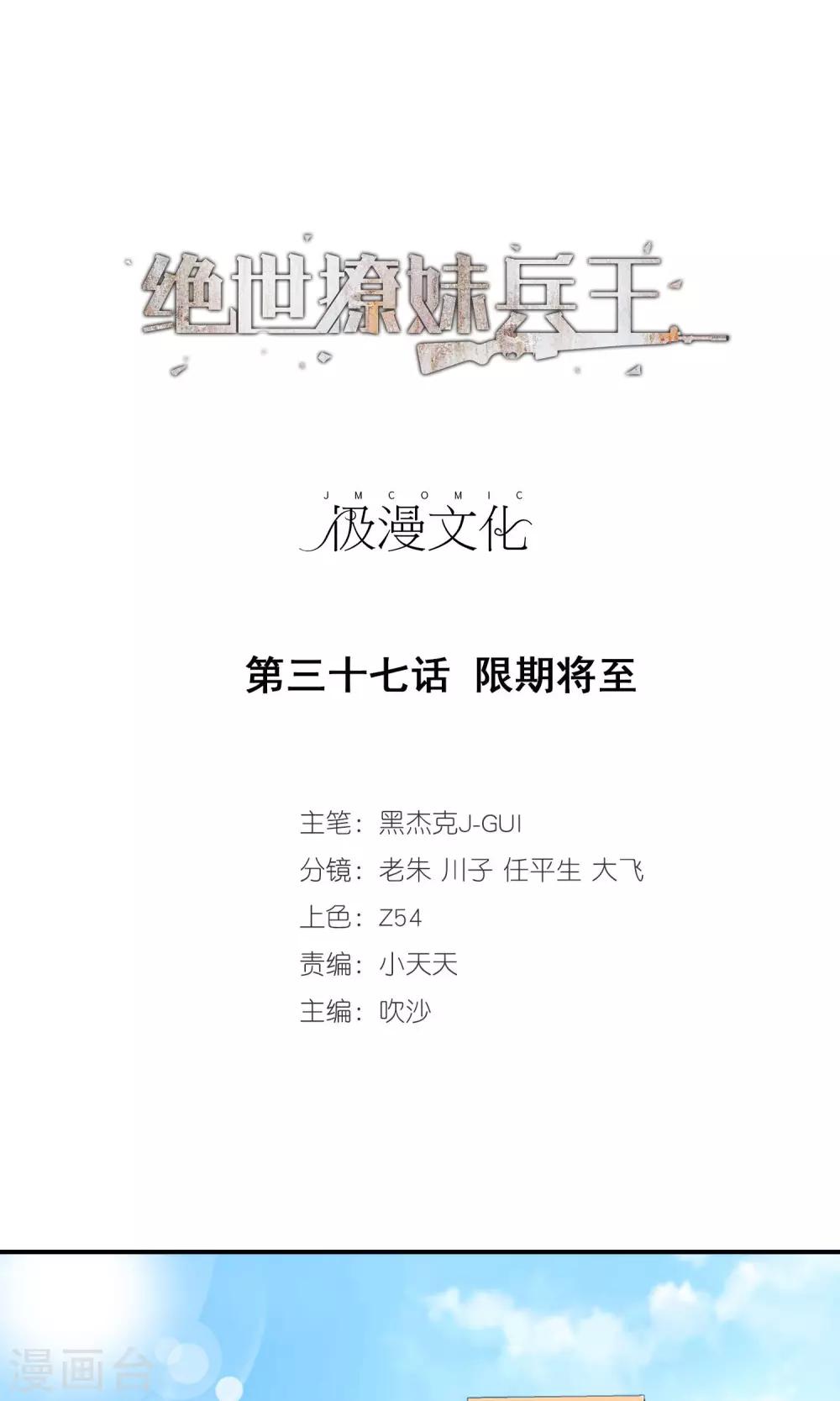 绝世撩妹兵王

JMCOMIC
极漫文化

第三十七话 限期将至

主笔：黑杰克J-GUI
分镜：老朱 川子 任平生 大飞
上色：Z54
责编：小天天
主编：吹沙

漫画台